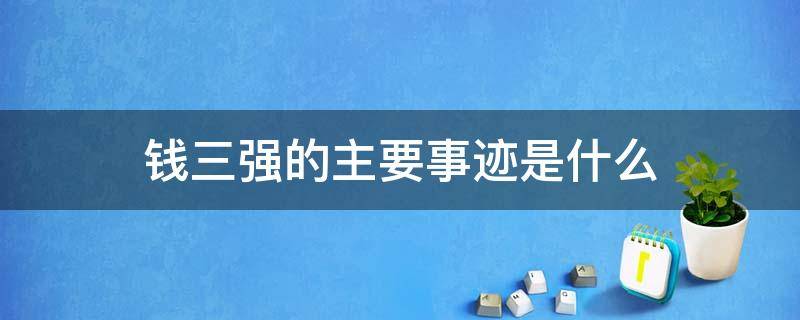 钱三强的主要事迹是什么